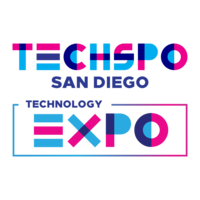 TECHSPO
SAN DIEGO
TECHNOLOGY
EXPO